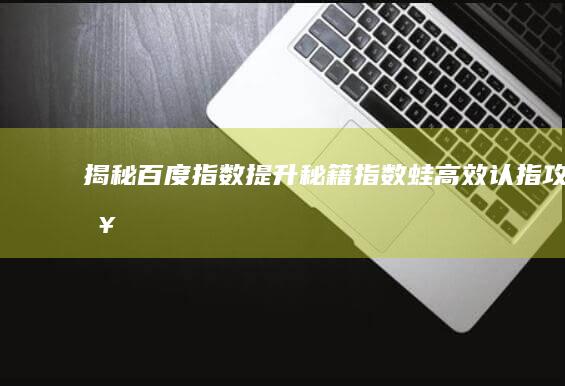 揭秘百度指数提升秘籍指数蛙高效认指攻
¥